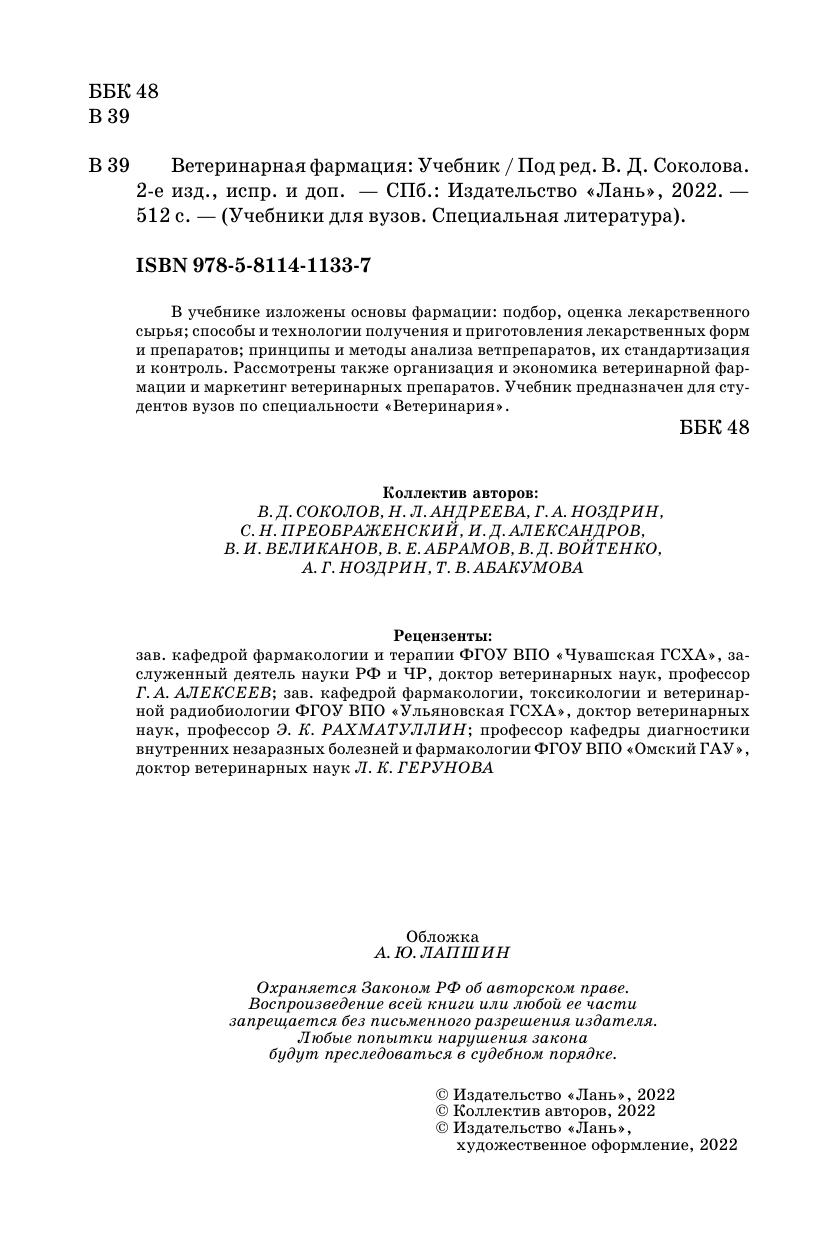 ББК 48
В 39

В 39 Ветеринарная фармация: Учебник / Под ред. В. Д. Соколова. 2-е изд., испр. и доп. — СПб.: Издательство «Лань», 2022. — 512 с. — (Учебники для вузов. Специальная литература).

ISBN 978-5-8114-1133-7

В учебнике изложены основы фармации: подбор, оценка лекарственного сырья; способы и технологии получения и приготовления лекарственных форм и препаратов; принципы и методы анализа ветпрепаратов, их стандартизация и контроль. Рассмотрены также организация и экономика ветеринарной фармации и маркетинг ветеринарных препаратов. Учебник предназначен для студентов вузов по специальности «Ветеринария».

ББК 48

Коллектив авторов:
В. Д. СОКОЛОВ, Н. Л. АНДРЕЕВА, Г. А. НОЗДРИН, С. Н. ПРЕОБРАЖЕНСКИЙ, И. Д. АЛЕКСАНДРОВ, В. И. ВЕЛИКАНОВ, В. Е. АБРАМОВ, В. Д. ВОЙТЕНКО, А. Г. НОЗДРИН, Т. В. АБАКУМОВА

Рецензенты:
зав. кафедрой фармакологии и терапии ФГОУ ВПО «Чувашская ГСХА», заслуженный деятель науки РФ и ЧР, доктор ветеринарных наук, профессор Г. А. АЛЕКСЕЕВ; зав. кафедрой фармакологии, токсикологии и ветеринарной радиобиологии ФГОУ ВПО «Ульяновская ГСХА», доктор ветеринарных наук, профессор Э. К. РАХМАТУЛЛИН; профессор кафедры диагностики внутренних незаразных болезней и фармакологии ФГОУ ВПО «Омский ГАУ», доктор ветеринарных наук Л. К. ГЕРУНОВА

Обложка
А. Ю. ЛАПШИН

Охраняется Законом РФ об авторском праве. Воспроизведение всей книги или любой ее части запрещается без письменного разрешения издателя. Любые попытки нарушения закона будут преследоваться в судебном порядке.

© Издательство «Лань», 2022
© Коллектив авторов, 2022
© Издательство «Лань», художественное оформление, 2022